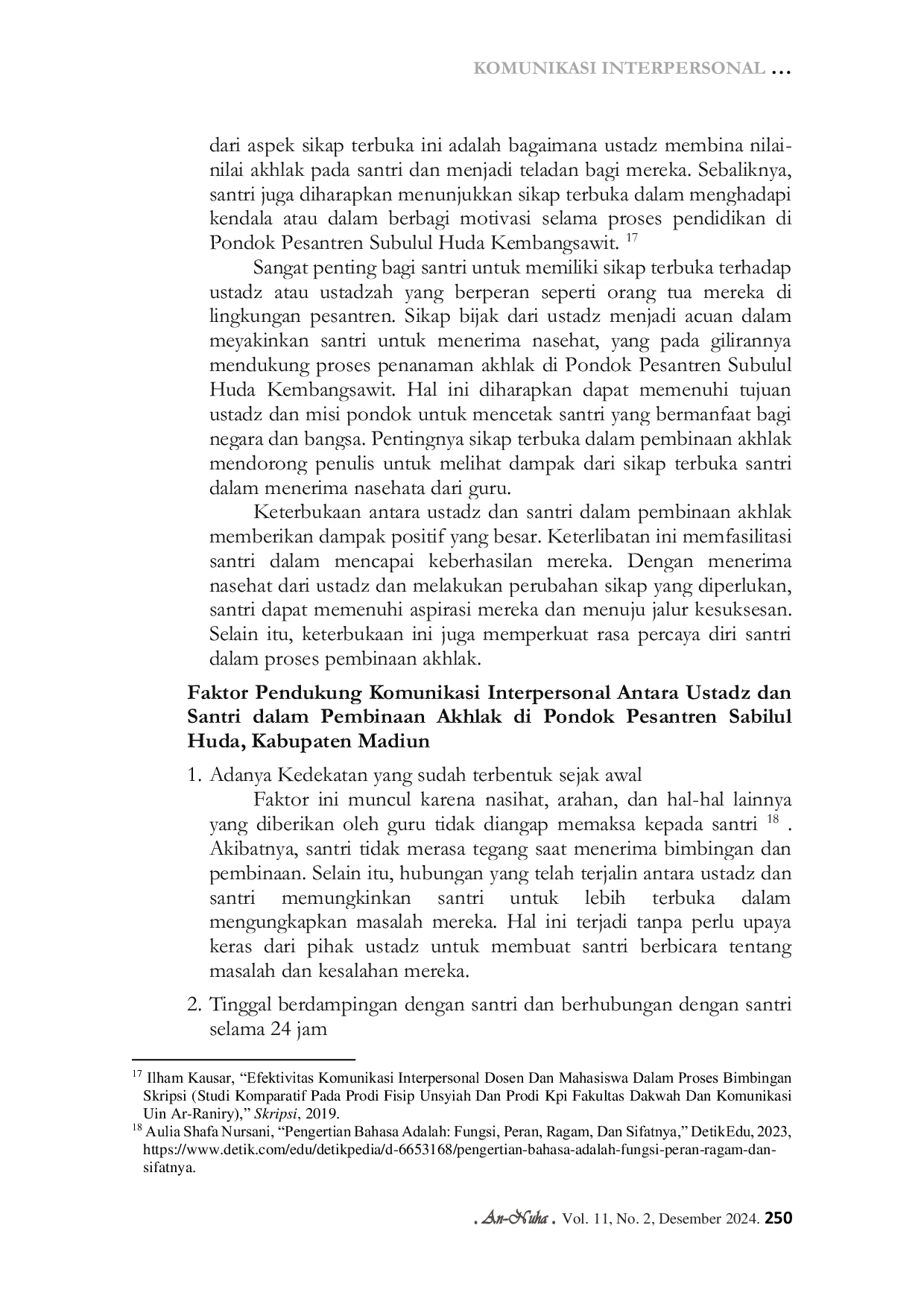 KOMUNIKASI INTERPERSONAL …

dari aspek sikap terbuka ini adalah bagaimana ustadz membina nilai-nilai akhlak pada santri dan menjadi teladan bagi mereka. Sebaliknya, santri juga diharapkan menunjukkan sikap terbuka dalam menghadapi kendala atau dalam berbagi motivasi selama proses pendidikan di Pondok Pesantren Subulul Huda Kembangsawit. $^{17}$

Sangat penting bagi santri untuk memiliki sikap terbuka terhadap ustadz atau ustadzah yang berperan seperti orang tua mereka di lingkungan pesantren. Sikap bijak dari ustadz menjadi acuan dalam meyakinkan santri untuk menerima nasehat, yang pada gilirannya mendukung proses penanaman akhlak di Pondok Pesantren Subulul Huda Kembangsawit. Hal ini diharapkan dapat memenuhi tujuan ustadz dan misi pondok untuk mencetak santri yang bermanfaat bagi negara dan bangsa. Pentingnya sikap terbuka dalam pembinaan akhlak mendorong penulis untuk melihat dampak dari sikap terbuka santri dalam menerima nasehata dari guru.

Keterbukaan antara ustadz dan santri dalam pembinaan akhlak memberikan dampak positif yang besar. Keterlibatan ini memfasilitasi santri dalam mencapai keberhasilan mereka. Dengan menerima nasehat dari ustadz dan melakukan perubahan sikap yang diperlukan, santri dapat memenuhi aspirasi mereka dan menuju jalur kesuksesan. Selain itu, keterbukaan ini juga memperkuat rasa percaya diri santri dalam proses pembinaan akhlak.

Faktor Pendukung Komunikasi Interpersonal Antara Ustadz dan Santri dalam Pembinaan Akhlak di Pondok Pesantren Sabilul Huda, Kabupaten Madiun

1. Adanya Kedekatan yang sudah terbentuk sejak awal

Faktor ini muncul karena nasihat, arahan, dan hal-hal lainnya yang diberikan oleh guru tidak diangap memaksa kepada santri $^{18}$ . Akibatnya, santri tidak merasa tegang saat menerima bimbingan dan pembinaan. Selain itu, hubungan yang telah terjalin antara ustadz dan santri memungkinkan santri untuk lebih terbuka dalam mengungkapkan masalah mereka. Hal ini terjadi tanpa perlu upaya keras dari pihak ustadz untuk membuat santri berbicara tentang masalah dan kesalahan mereka.

2. Tinggal berdampingan dengan santri dan berhubungan dengan santri selama 24 jam

$^{17}$ Ilham Kausar, “Efektivitas Komunikasi Interpersonal Dosen Dan Mahasiswa Dalam Proses Bimbingan Skripsi (Studi Komparatif Pada Prodi Fisip Unsyiah Dan Prodi Kpi Fakultas Dakwah Dan Komunikasi Uin Ar-Raniry),” Skripsi, 2019.
$^{18}$ Aulia Shafa Nursani, “Pengertian Bahasa Adalah: Fungsi, Peran, Ragam, Dan Sifatnya,” DetikEdu, 2023, https://www.detik.com/edu/detikpedia/d-6653168/pengertian-bahasa-adalah-fungsi-peran-ragam-dan-sifatnya.

. An-Nuha . Vol. 11, No. 2, Desember 2024. 250